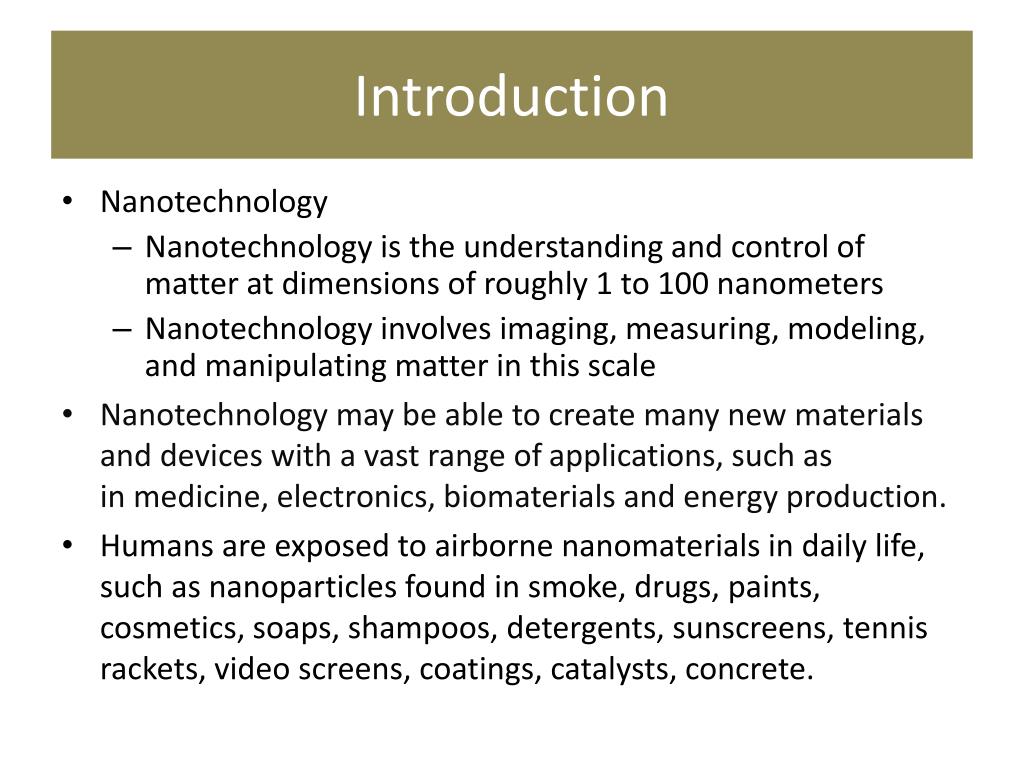 Introduction

• Nanotechnology
– Nanotechnology is the understanding and control of matter at dimensions of roughly 1 to 100 nanometers
– Nanotechnology involves imaging, measuring, modeling, and manipulating matter in this scale

• Nanotechnology may be able to create many new materials and devices with a vast range of applications, such as in medicine, electronics, biomaterials and energy production.

• Humans are exposed to airborne nanomaterials in daily life, such as nanoparticles found in smoke, drugs, paints, cosmetics, soaps, shampoos, detergents, sunscreens, tennis rackets, video screens, coatings, catalysts, concrete.